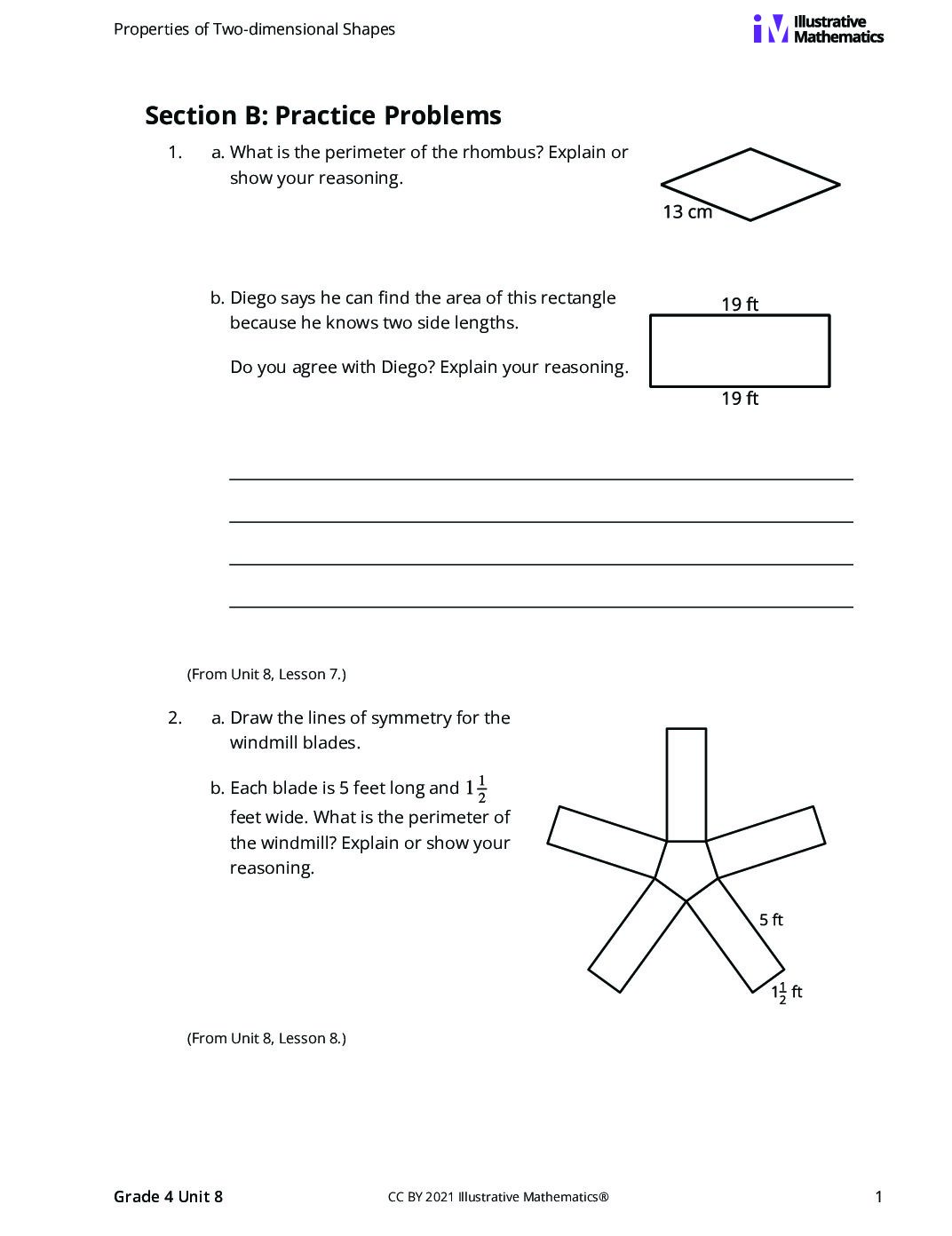 Properties of Two-dimensional Shapes

Illustrative Mathematics

Section B: Practice Problems

1. a. What is the perimeter of the rhombus? Explain or show your reasoning.

13 cm

b. Diego says he can find the area of this rectangle because he knows two side lengths.

Do you agree with Diego? Explain your reasoning.

19 ft

19 ft

____
____
____
____

(From Unit 8, Lesson 7.)

2. a. Draw the lines of symmetry for the windmill blades.

b. Each blade is 5 feet long and $1\frac{1}{2}$ feet wide. What is the perimeter of the windmill? Explain or show your reasoning.

5 ft

$1\frac{1}{2}$ ft

(From Unit 8, Lesson 8.)

Grade 4 Unit 8

CC BY 2021 Illustrative Mathematics®

1